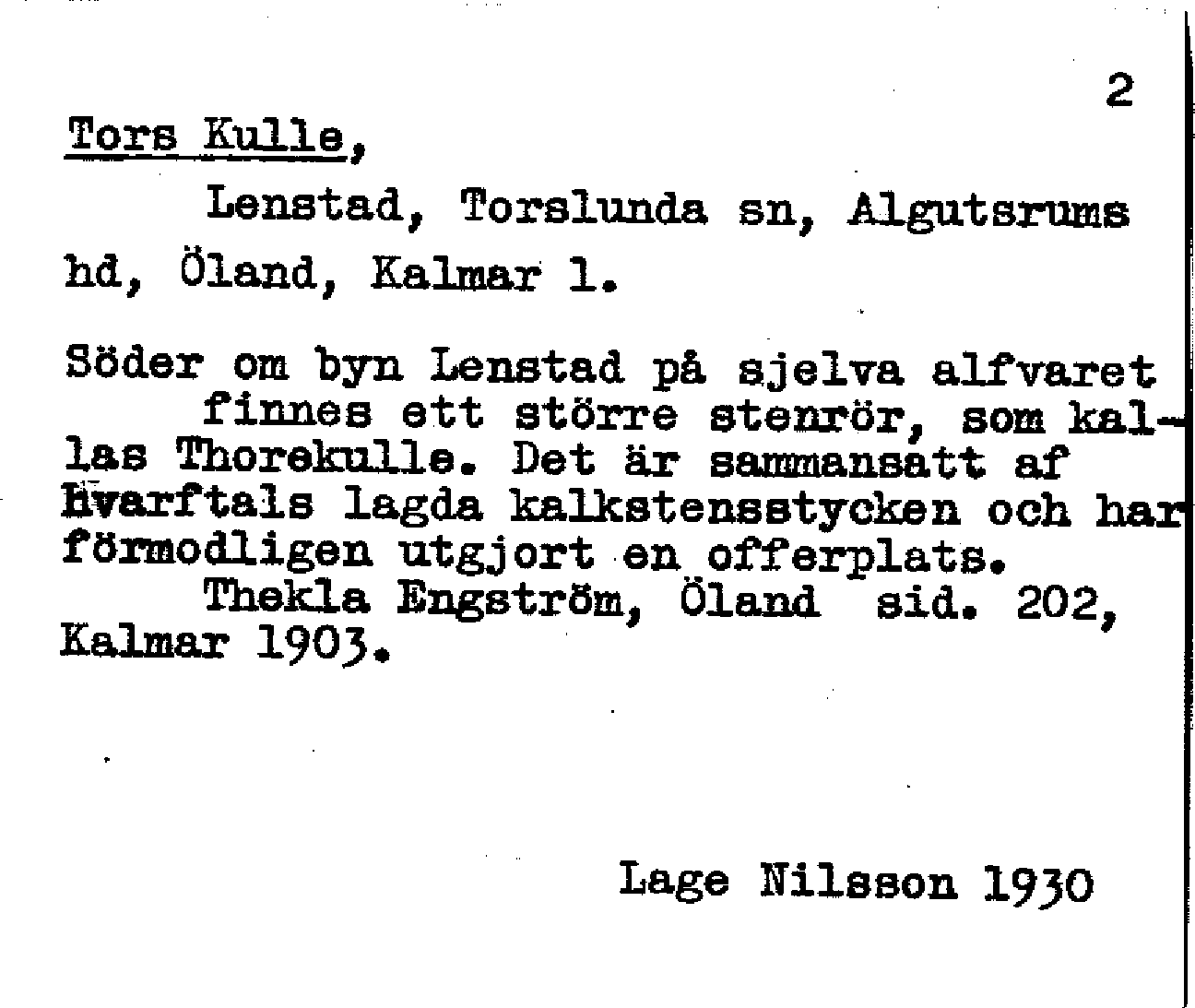 2

Tors Kulle,

Lenstad, Torslunda sn, Algutsrums hd, Öland, Kalmar l.

Söder om byn Lenstad på sjelva alfvaret finnes ett större stenrör, som kallas Thorekulle. Det är sammansatt af hvarftals lagda kalkstensstycken och har förmodligen utgjort en offerplats.

Thekla Engström, Öland sid. 202, Kalmar 1903.

Lage Nilsson 1930